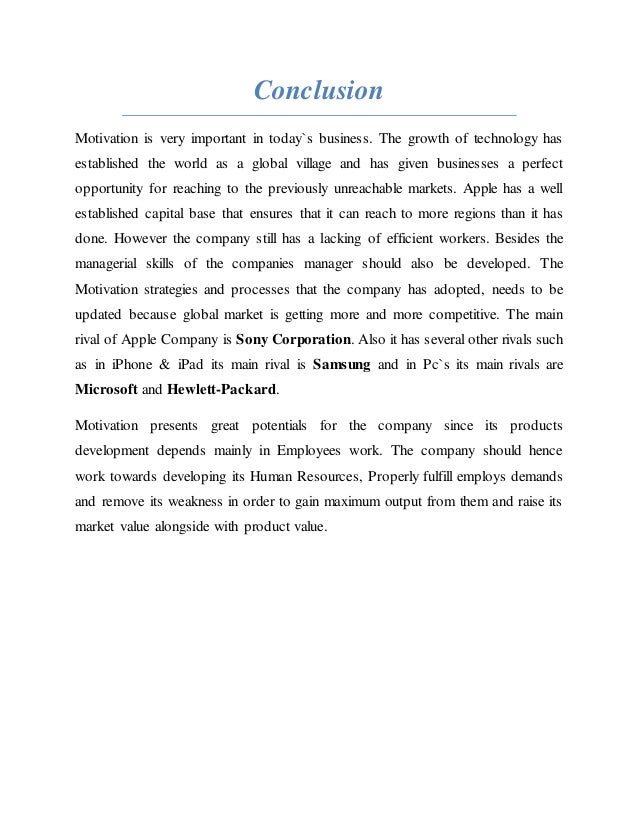 Conclusion

Motivation is very important in today`s business. The growth of technology has established the world as a global village and has given businesses a perfect opportunity for reaching to the previously unreachable markets. Apple has a well established capital base that ensures that it can reach to more regions than it has done. However the company still has a lacking of efficient workers. Besides the managerial skills of the companies manager should also be developed. The Motivation strategies and processes that the company has adopted, needs to be updated because global market is getting more and more competitive. The main rival of Apple Company is Sony Corporation. Also it has several other rivals such as in iPhone & iPad its main rival is Samsung and in Pc`s its main rivals are Microsoft and Hewlett-Packard.

Motivation presents great potentials for the company since its products development depends mainly in Employees work. The company should hence work towards developing its Human Resources, Properly fulfill employs demands and remove its weakness in order to gain maximum output from them and raise its market value alongside with product value.